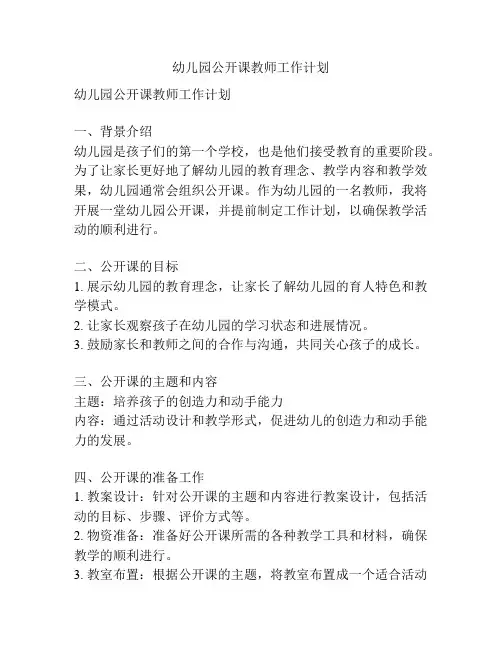 幼儿园公开课教师工作计划

幼儿园公开课教师工作计划

一、背景介绍
幼儿园是孩子们的第一个学校，也是他们接受教育的重要阶段。为了让家长更好地了解幼儿园的教育理念、教学内容和教学效果，幼儿园通常会组织公开课。作为幼儿园的一名教师，我将开展一堂幼儿园公开课，并提前制定工作计划，以确保教学活动的顺利进行。

二、公开课的目标
1. 展示幼儿园的教育理念，让家长了解幼儿园的育人特色和教学模式。
2. 让家长观察孩子在幼儿园的学习状态和进展情况。
3. 鼓励家长和教师之间的合作与沟通，共同关心孩子的成长。

三、公开课的主题和内容
主题：培养孩子的创造力和动手能力
内容：通过活动设计和教学形式，促进幼儿的创造力和动手能力的发展。

四、公开课的准备工作
1. 教案设计：针对公开课的主题和内容进行教案设计，包括活动的目标、步骤、评价方式等。
2. 物资准备：准备好公开课所需的各种教学工具和材料，确保教学的顺利进行。
3. 教室布置：根据公开课的主题，将教室布置成一个适合活动